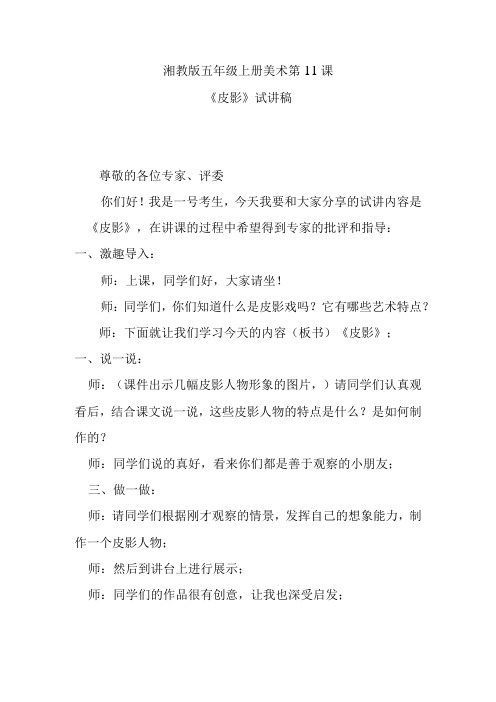 湘教版五年级上册美术第 11 课

《皮影》试讲稿

尊敬的各位专家、评委

你们好！我是一号考生，今天我要和大家分享的试讲内容是《皮影》，在讲课的过程中希望得到专家的批评和指导：

一、激趣导入：

师：上课，同学们好，大家请坐！

师：同学们，你们知道什么是皮影戏吗？它有哪些艺术特点？

师：下面就让我们学习今天的内容（板书）《皮影》；

一、说一说：

师：（课件出示几幅皮影人物形象的图片，）请同学们认真观看后，结合课文说一说，这些皮影人物的特点是什么？是如何制作的？

师：同学们说的真好，看来你们都是善于观察的小朋友；

三、做一做：

师：请同学们根据刚才观察的情景，发挥自己的想象能力，制作一个皮影人物；

师：然后到讲台上进行展示；

师：同学们的作品很有创意，让我也深受启发；